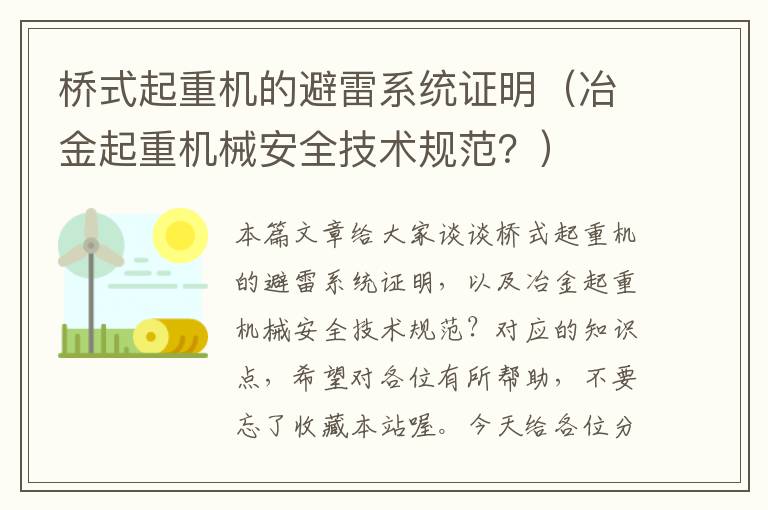 桥式起重机的避雷系统证明（冶金起重机械安全技术规范？）

本篇文章给大家谈谈桥式起重机的避雷系统证明，以及冶金起重机械安全技术规范？对应的知识点，希望对各位有所帮助，不要忘了收藏本站喔。今天给各位分